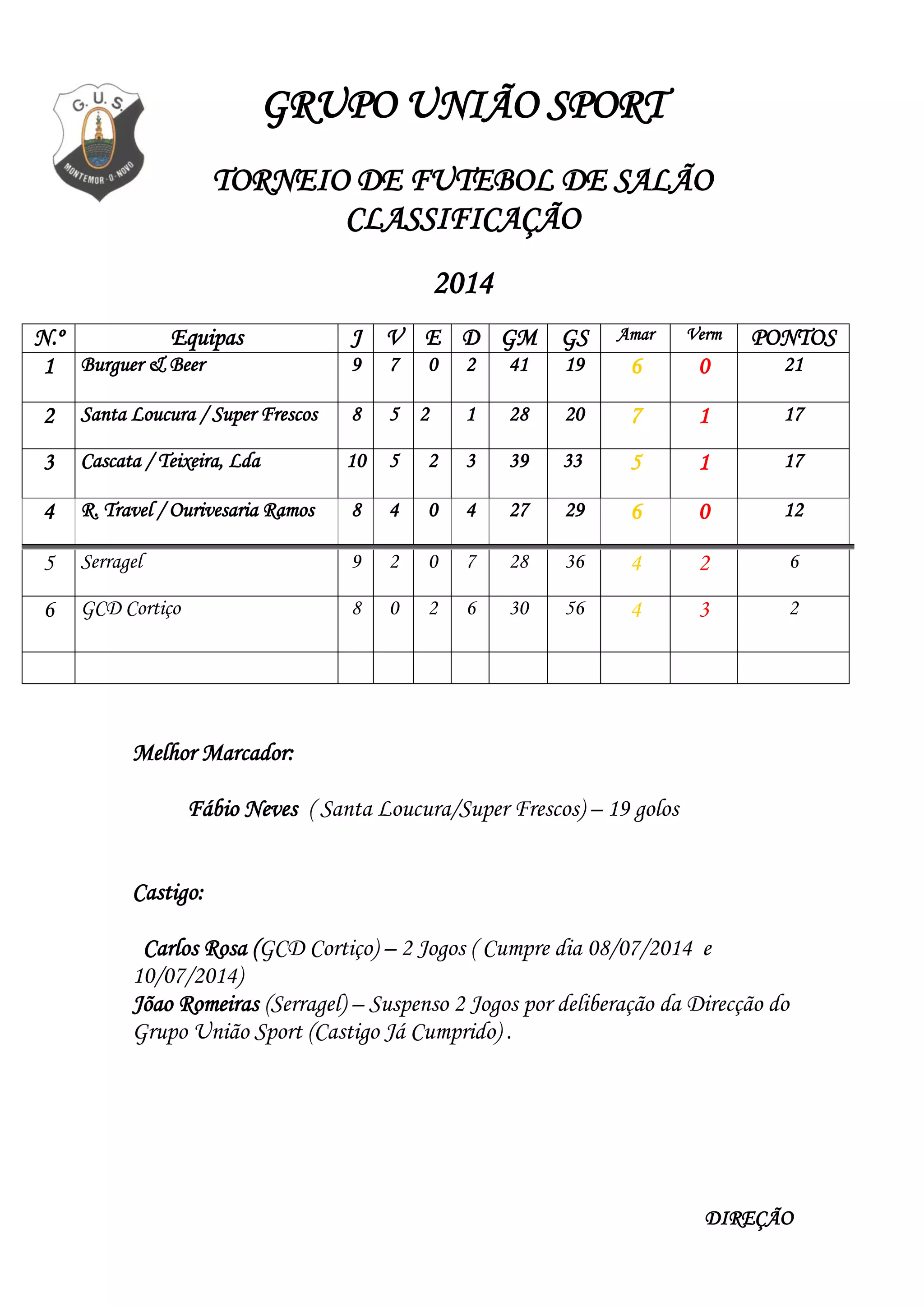 G.U.S.
MONTEMOR-O-NOVO

GRUPO UNIÃO SPORT

TORNEIO DE FUTEBOL DE SALÃO
CLASSIFICAÇÃO

2014

| N.º | Equipas | J | V | E | D | GM | GS | Amar | Verm | PONTOS |
|---|---|---|---|---|---|---|---|---|---|---|
| 1 | Burguer & Beer | 9 | 7 | 0 | 2 | 41 | 19 | 6 | 0 | 21 |
| 2 | Santa Loucura / Super Frescos | 8 | 5 | 2 | 1 | 28 | 20 | 7 | 1 | 17 |
| 3 | Cascata / Teixeira, Lda | 10 | 5 | 2 | 3 | 39 | 33 | 5 | 1 | 17 |
| 4 | R. Travel / Ourivesaria Ramos | 8 | 4 | 0 | 4 | 27 | 29 | 6 | 0 | 12 |
| 5 | Serragel | 9 | 2 | 0 | 7 | 28 | 36 | 4 | 2 | 6 |
| 6 | GCD Cortiço | 8 | 0 | 2 | 6 | 30 | 56 | 4 | 3 | 2 |
| | | | | | | | | | | |

Melhor Marcador:

Fábio Neves ( Santa Loucura/Super Frescos) – 19 golos

Castigo:

Carlos Rosa (GCD Cortiço) – 2 Jogos ( Cumpre dia 08/07/2014 e 10/07/2014)
Jõao Romeiras (Serragel) – Suspenso 2 Jogos por deliberação da Direcção do Grupo União Sport (Castigo Já Cumprido) .

DIREÇÃO